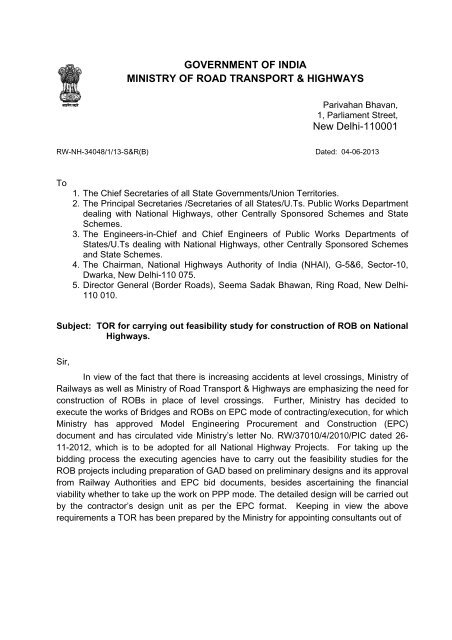 सत्यमेव जयते

GOVERNMENT OF INDIA
MINISTRY OF ROAD TRANSPORT & HIGHWAYS

Parivahan Bhavan,
1, Parliament Street,
New Delhi-110001

RW-NH-34048/1/13-S&R(B)

Dated: 04-06-2013

To
1. The Chief Secretaries of all State Governments/Union Territories.
2. The Principal Secretaries /Secretaries of all States/U.Ts. Public Works Department dealing with National Highways, other Centrally Sponsored Schemes and State Schemes.
3. The Engineers-in-Chief and Chief Engineers of Public Works Departments of States/U.Ts dealing with National Highways, other Centrally Sponsored Schemes and State Schemes.
4. The Chairman, National Highways Authority of India (NHAI), G-5&6, Sector-10, Dwarka, New Delhi-110 075.
5. Director General (Border Roads), Seema Sadak Bhawan, Ring Road, New Delhi-110 010.

Subject: TOR for carrying out feasibility study for construction of ROB on National Highways.

Sir,

In view of the fact that there is increasing accidents at level crossings, Ministry of Railways as well as Ministry of Road Transport & Highways are emphasizing the need for construction of ROBs in place of level crossings. Further, Ministry has decided to execute the works of Bridges and ROBs on EPC mode of contracting/execution, for which Ministry has approved Model Engineering Procurement and Construction (EPC) document and has circulated vide Ministry's letter No. RW/37010/4/2010/PIC dated 26-11-2012, which is to be adopted for all National Highway Projects. For taking up the bidding process the executing agencies have to carry out the feasibility studies for the ROB projects including preparation of GAD based on preliminary designs and its approval from Railway Authorities and EPC bid documents, besides ascertaining the financial viability whether to take up the work on PPP mode. The detailed design will be carried out by the contractor's design unit as per the EPC format. Keeping in view the above requirements a TOR has been prepared by the Ministry for appointing consultants out of